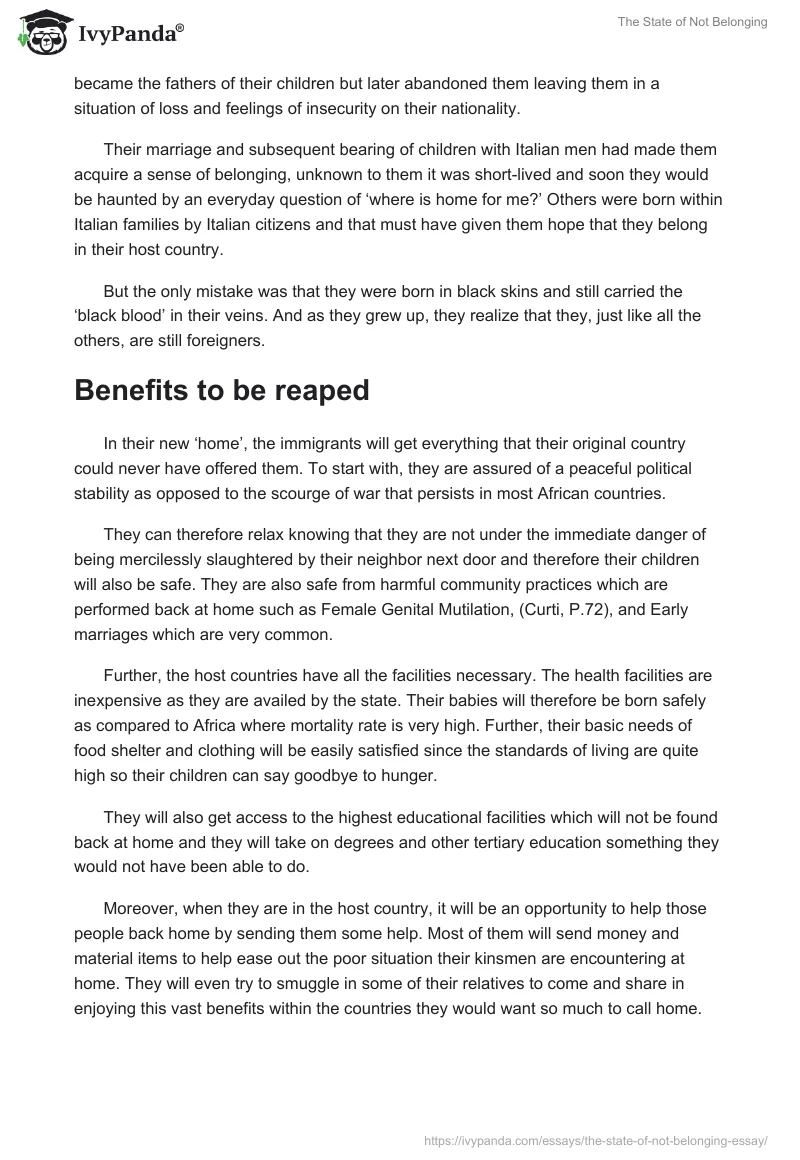 IvyPanda®

The State of Not Belonging

became the fathers of their children but later abandoned them leaving them in a situation of loss and feelings of insecurity on their nationality.

Their marriage and subsequent bearing of children with Italian men had made them acquire a sense of belonging, unknown to them it was short-lived and soon they would be haunted by an everyday question of ‘where is home for me?’ Others were born within Italian families by Italian citizens and that must have given them hope that they belong in their host country.

But the only mistake was that they were born in black skins and still carried the ‘black blood’ in their veins. And as they grew up, they realize that they, just like all the others, are still foreigners.

Benefits to be reaped

In their new ‘home’, the immigrants will get everything that their original country could never have offered them. To start with, they are assured of a peaceful political stability as opposed to the scourge of war that persists in most African countries.

They can therefore relax knowing that they are not under the immediate danger of being mercilessly slaughtered by their neighbor next door and therefore their children will also be safe. They are also safe from harmful community practices which are performed back at home such as Female Genital Mutilation, (Curti, P.72), and Early marriages which are very common.

Further, the host countries have all the facilities necessary. The health facilities are inexpensive as they are availed by the state. Their babies will therefore be born safely as compared to Africa where mortality rate is very high. Further, their basic needs of food shelter and clothing will be easily satisfied since the standards of living are quite high so their children can say goodbye to hunger.

They will also get access to the highest educational facilities which will not be found back at home and they will take on degrees and other tertiary education something they would not have been able to do.

Moreover, when they are in the host country, it will be an opportunity to help those people back home by sending them some help. Most of them will send money and material items to help ease out the poor situation their kinsmen are encountering at home. They will even try to smuggle in some of their relatives to come and share in enjoying this vast benefits within the countries they would want so much to call home.

https://ivypanda.com/essays/the-state-of-not-belonging-essay/